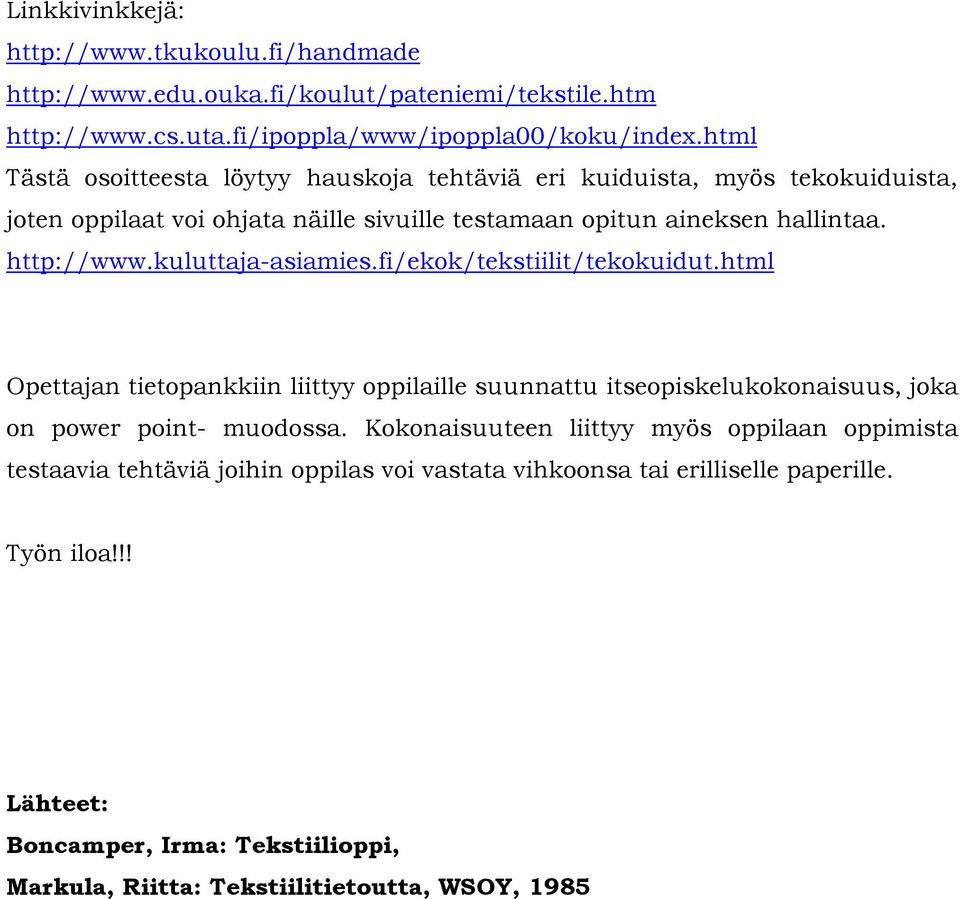 Linkkivinkkejä:
http://www.tkukoulu.fi/handmade
http://www.edu.ouka.fi/koulut/pateniemi/tekstile.htm
http://www.cs.uta.fi/ipoppla/www/ipoppla00/koku/index.html
Tästä osoitteesta löytyy hauskoja tehtäviä eri kuiduista, myös tekokuiduista, joten oppilaat voi ohjata näille sivuille testamaan opitun aineksen hallintaa.
http://www.kuluttaja-asiamies.fi/ekok/tekstiilit/tekokuidut.html

Opettajan tietopankkiin liittyy oppilaille suunnattu itseopiskelukokonaisuus, joka on power point- muodossa. Kokonaisuuteen liittyy myös oppilaan oppimista testaavia tehtäviä joihin oppilas voi vastata vihkoonsa tai erilliselle paperille.

Työn iloa!!!

Lähteet:
Boncamper, Irma: Tekstiilioppi,
Markula, Riitta: Tekstiilitietoutta, WSOY, 1985